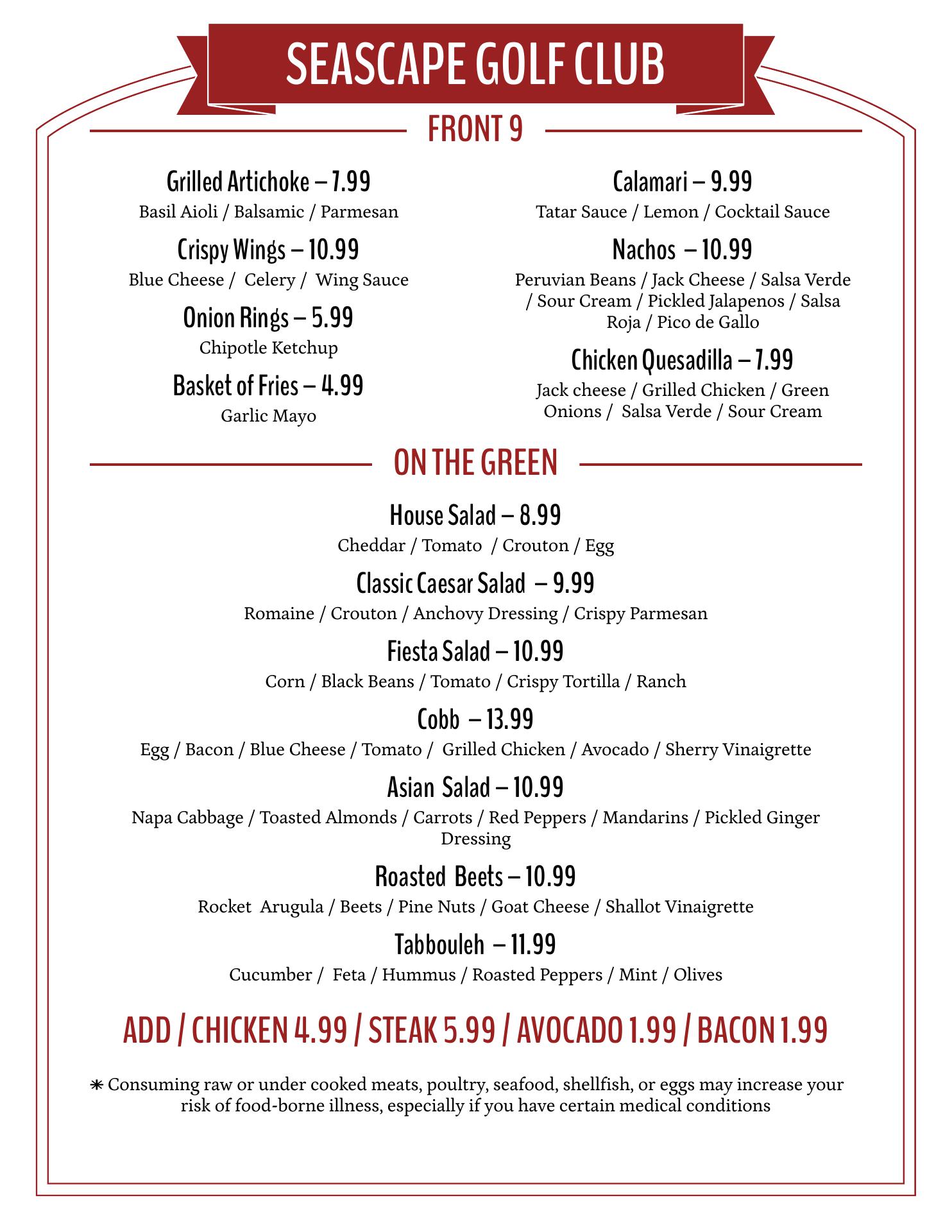 SEASCAPE GOLF CLUB

FRONT 9

Grilled Artichoke – 7.99
Basil Aioli / Balsamic / Parmesan

Crispy Wings – 10.99
Blue Cheese / Celery / Wing Sauce

Onion Rings – 5.99
Chipotle Ketchup

Basket of Fries – 4.99
Garlic Mayo

Calamari – 9.99
Tatar Sauce / Lemon / Cocktail Sauce

Nachos – 10.99
Peruvian Beans / Jack Cheese / Salsa Verde / Sour Cream / Pickled Jalapenos / Salsa Roja / Pico de Gallo

Chicken Quesadilla – 7.99
Jack cheese / Grilled Chicken / Green Onions / Salsa Verde / Sour Cream

ON THE GREEN

House Salad – 8.99
Cheddar / Tomato / Crouton / Egg

Classic Caesar Salad – 9.99
Romaine / Crouton / Anchovy Dressing / Crispy Parmesan

Fiesta Salad – 10.99
Corn / Black Beans / Tomato / Crispy Tortilla / Ranch

Cobb – 13.99
Egg / Bacon / Blue Cheese / Tomato / Grilled Chicken / Avocado / Sherry Vinaigrette

Asian Salad – 10.99
Napa Cabbage / Toasted Almonds / Carrots / Red Peppers / Mandarins / Pickled Ginger Dressing

Roasted Beets – 10.99
Rocket Arugula / Beets / Pine Nuts / Goat Cheese / Shallot Vinaigrette

Tabbouleh – 11.99
Cucumber / Feta / Hummus / Roasted Peppers / Mint / Olives

ADD / CHICKEN 4.99 / STEAK 5.99 / AVOCADO 1.99 / BACON 1.99

* Consuming raw or under cooked meats, poultry, seafood, shellfish, or eggs may increase your risk of food-borne illness, especially if you have certain medical conditions